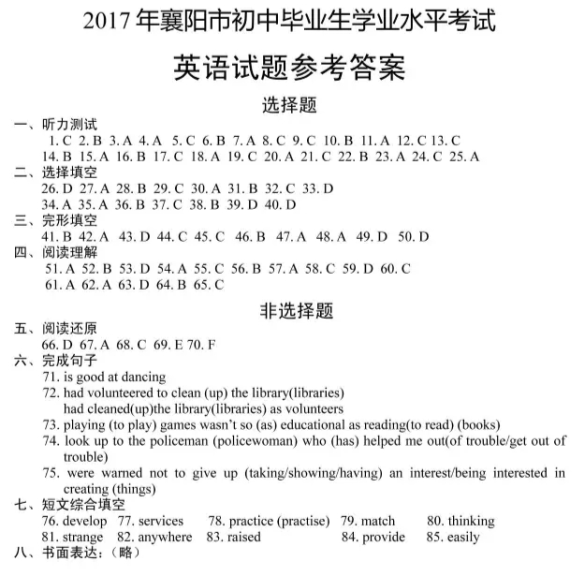 2017 年襄阳市初中毕业生学业水平考试

英语试题参考答案

选择题

一、听力测试
1. C 2. B 3. A 4. A 5. C 6. B 7. A 8. C 9. C 10. B 11. A 12. C 13. C
14. B 15. A 16. B 17. C 18. A 19. C 20. A 21. C 22. B 23. A 24. C 25. A

二、选择填空
26. D 27. A 28. B 29. C 30. A 31. B 32. C 33. D
34. A 35. A 36. B 37. C 38. B 39. D 40. D

三、完形填空
41. B 42. A 43. D 44. C 45. C 46. B 47. A 48. A 49. D 50. D

四、阅读理解
51. A 52. B 53. D 54. A 55. C 56. B 57. A 58. C 59. D 60. C
61. A 62. A 63. D 64. B 65. C

非选择题

五、阅读还原
66. D 67. A 68. C 69. E 70. F

六、完成句子
71. is good at dancing
72. had volunteered to clean (up) the library(libraries)
had cleaned(up)the library(libraries) as volunteers
73. playing (to play) games wasn't so (as) educational as reading(to read) (books)
74. look up to the policeman (policewoman) who (has) helped me out(of trouble/get out of trouble)
75. were warned not to give up (taking/showing/having) an interest/being interested in creating (things)

七、短文综合填空
76. develop 77. services 78. practice (practise) 79. match 80. thinking
81. strange 82. anywhere 83. raised 84. provide 85. easily

八、书面表达：（略）